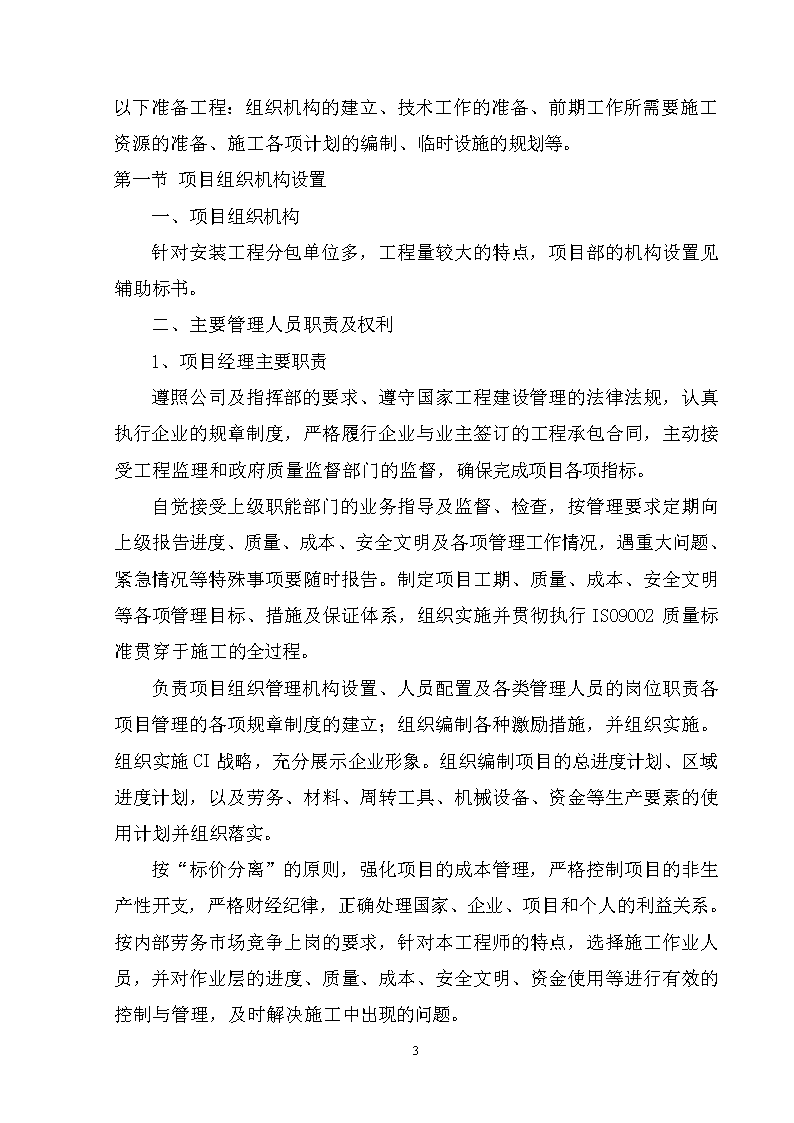 以下准备工程：组织机构的建立、技术工作的准备、前期工作所需要施工资源的准备、施工各项计划的编制、临时设施的规划等。

第一节 项目组织机构设置

一、项目组织机构

针对安装工程分包单位多，工程量较大的特点，项目部的机构设置见辅助标书。

二、主要管理人员职责及权利

1、项目经理主要职责

遵照公司及指挥部的要求、遵守国家工程建设管理的法律法规，认真执行企业的规章制度，严格履行企业与业主签订的工程承包合同，主动接受工程监理和政府质量监督部门的监督，确保完成项目各项指标。

自觉接受上级职能部门的业务指导及监督、检查，按管理要求定期向上级报告进度、质量、成本、安全文明及各项管理工作情况，遇重大问题、紧急情况等特殊事项要随时报告。制定项目工期、质量、成本、安全文明等各项管理目标、措施及保证体系，组织实施并贯彻执行 ISO9002 质量标准贯穿于施工的全过程。

负责项目组织管理机构设置、人员配置及各类管理人员的岗位职责各项目管理的各项规章制度的建立；组织编制各种激励措施，并组织实施。组织实施 CI 战略，充分展示企业形象。组织编制项目的总进度计划、区域进度计划，以及劳务、材料、周转工具、机械设备、资金等生产要素的使用计划并组织落实。

按“标价分离”的原则，强化项目的成本管理，严格控制项目的非生产性开支，严格财经纪律，正确处理国家、企业、项目和个人的利益关系。按内部劳务市场竞争上岗的要求，针对本工程师的特点，选择施工作业人员，并对作业层的进度、质量、成本、安全文明、资金使用等进行有效的控制与管理，及时解决施工中出现的问题。

3